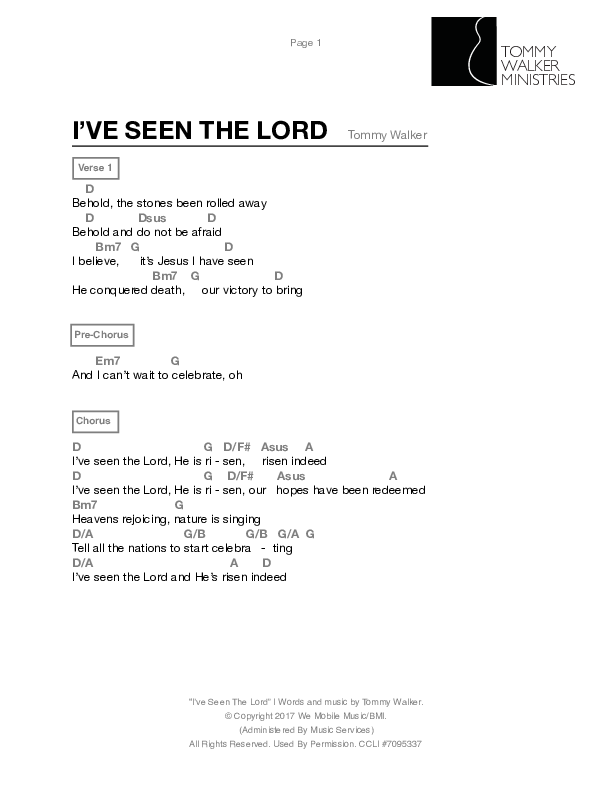 Page 1

TOMMY WALKER MINISTRIES

I'VE SEEN THE LORD Tommy Walker

Verse 1

D
Behold, the stones been rolled away
D Dsus D
Behold and do not be afraid
Bm7 G D
I believe, it's Jesus I have seen
Bm7 G D
He conquered death, our victory to bring

Pre-Chorus

Em7 G
And I can't wait to celebrate, oh

Chorus

D G D/F# Asus A
I've seen the Lord, He is ri - sen, risen indeed
D G D/F# Asus A
I've seen the Lord, He is ri - sen, our hopes have been redeemed
Bm7 G
Heavens rejoicing, nature is singing
D/A G/B G/B G/A G
Tell all the nations to start celebra - ting
D/A A D
I've seen the Lord and He's risen indeed

"I've Seen The Lord" I Words and music by Tommy Walker.
© Copyright 2017 We Mobile Music/BMI.
(Administered By Music Services)
All Rights Reserved. Used By Permission. CCLI #7095337